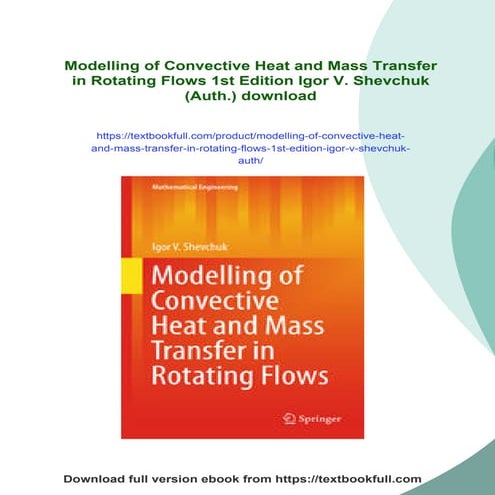 Modelling of Convective Heat and Mass Transfer in Rotating Flows 1st Edition Igor V. Shevchuk (Auth.) download

https://textbookfull.com/product/modelling-of-convective-heat-and-mass-transfer-in-rotating-flows-1st-edition-igor-v-shevchuk-auth/

Mathematical Engineering

Igor V. Shevchuk

Modelling of Convective Heat and Mass Transfer in Rotating Flows

Springer

Download full version ebook from https://textbookfull.com